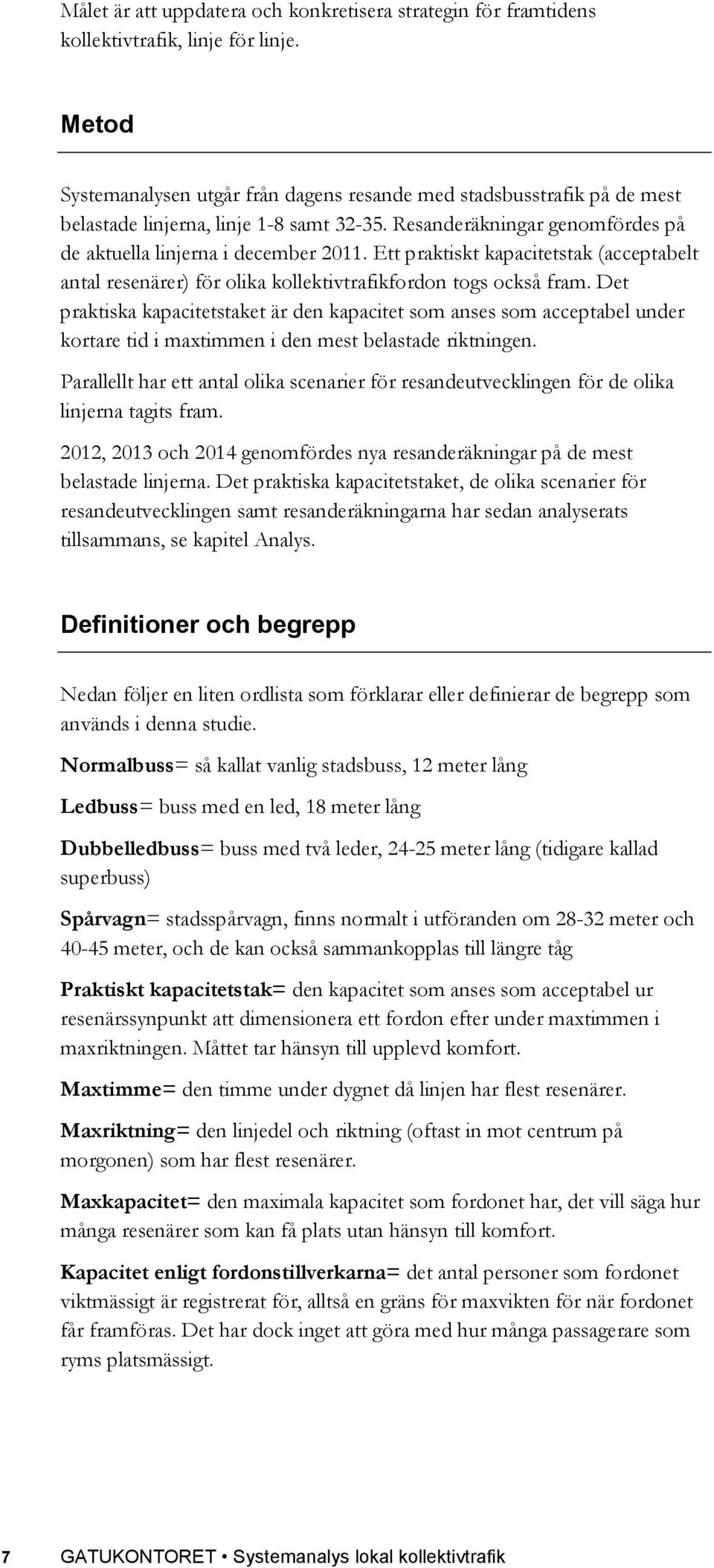 Målet är att uppdatera och konkretisera strategin för framtidens kollektivtrafik, linje för linje.

Metod

Systemanalysen utgår från dagens resande med stadsbusstrafik på de mest belastade linjerna, linje 1-8 samt 32-35. Resanderäkningar genomfördes på de aktuella linjerna i december 2011. Ett praktiskt kapacitetstak (acceptabelt antal resenärer) för olika kollektivtrafikfordon togs också fram. Det praktiska kapacitetstaket är den kapacitet som anses som acceptabel under kortare tid i maxtimmen i den mest belastade riktningen.

Parallellt har ett antal olika scenarier för resandeutvecklingen för de olika linjerna tagits fram.

2012, 2013 och 2014 genomfördes nya resanderäkningar på de mest belastade linjerna. Det praktiska kapacitetstaket, de olika scenarier för resandeutvecklingen samt resanderäkningarna har sedan analyserats tillsammans, se kapitel Analys.

Definitioner och begrepp

Nedan följer en liten ordlista som förklarar eller definierar de begrepp som används i denna studie.

Normalbuss= så kallat vanlig stadsbuss, 12 meter lång

Ledbuss= buss med en led, 18 meter lång

Dubbelledbuss= buss med två leder, 24-25 meter lång (tidigare kallad superbuss)

Spårvagn= stadsspårvagn, finns normalt i utföranden om 28-32 meter och 40-45 meter, och de kan också sammankopplas till längre tåg

Praktiskt kapacitetstak= den kapacitet som anses som acceptabel ur resenärssynpunkt att dimensionera ett fordon efter under maxtimmen i maxriktningen. Måttet tar hänsyn till upplevd komfort.

Maxtimme= den timme under dygnet då linjen har flest resenärer.

Maxriktning= den linjedel och riktning (oftast in mot centrum på morgonen) som har flest resenärer.

Maxkapacitet= den maximala kapacitet som fordonet har, det vill säga hur många resenärer som kan få plats utan hänsyn till komfort.

Kapacitet enligt fordonstillverkarna= det antal personer som fordonet viktmässigt är registrerat för, alltså en gräns för maxvikten för när fordonet får framföras. Det har dock inget att göra med hur många passagerare som ryms platsmässigt.

7 GATUKONTORET • Systemanalys lokal kollektivtrafik